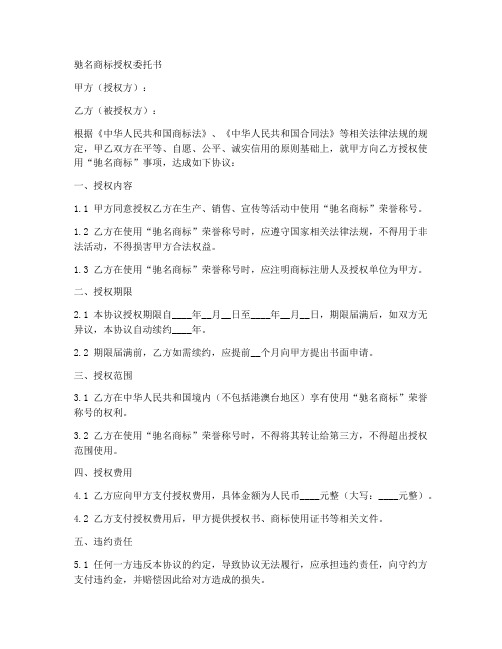 驰名商标授权委托书

甲方（授权方）：

乙方（被授权方）：

根据《中华人民共和国商标法》、《中华人民共和国合同法》等相关法律法规的规定，甲乙双方在平等、自愿、公平、诚实信用的原则基础上，就甲方向乙方授权使用“驰名商标”事项，达成如下协议：

一、授权内容

1.1 甲方同意授权乙方在生产、销售、宣传等活动中使用“驰名商标”荣誉称号。

1.2 乙方在使用“驰名商标”荣誉称号时，应遵守国家相关法律法规，不得用于非法活动，不得损害甲方合法权益。

1.3 乙方在使用“驰名商标”荣誉称号时，应注明商标注册人及授权单位为甲方。

二、授权期限

2.1 本协议授权期限自____年__月__日至____年__月__日，期限届满后，如双方无异议，本协议自动续约____年。

2.2 期限届满前，乙方如需续约，应提前__个月向甲方提出书面申请。

三、授权范围

3.1 乙方在中华人民共和国境内（不包括港澳台地区）享有使用“驰名商标”荣誉称号的权利。

3.2 乙方在使用“驰名商标”荣誉称号时，不得将其转让给第三方，不得超出授权范围使用。

四、授权费用

4.1 乙方应向甲方支付授权费用，具体金额为人民币____元整（大写：____元整）。

4.2 乙方支付授权费用后，甲方提供授权书、商标使用证书等相关文件。

五、违约责任

5.1 任何一方违反本协议的约定，导致协议无法履行，应承担违约责任，向守约方支付违约金，并赔偿因此给对方造成的损失。